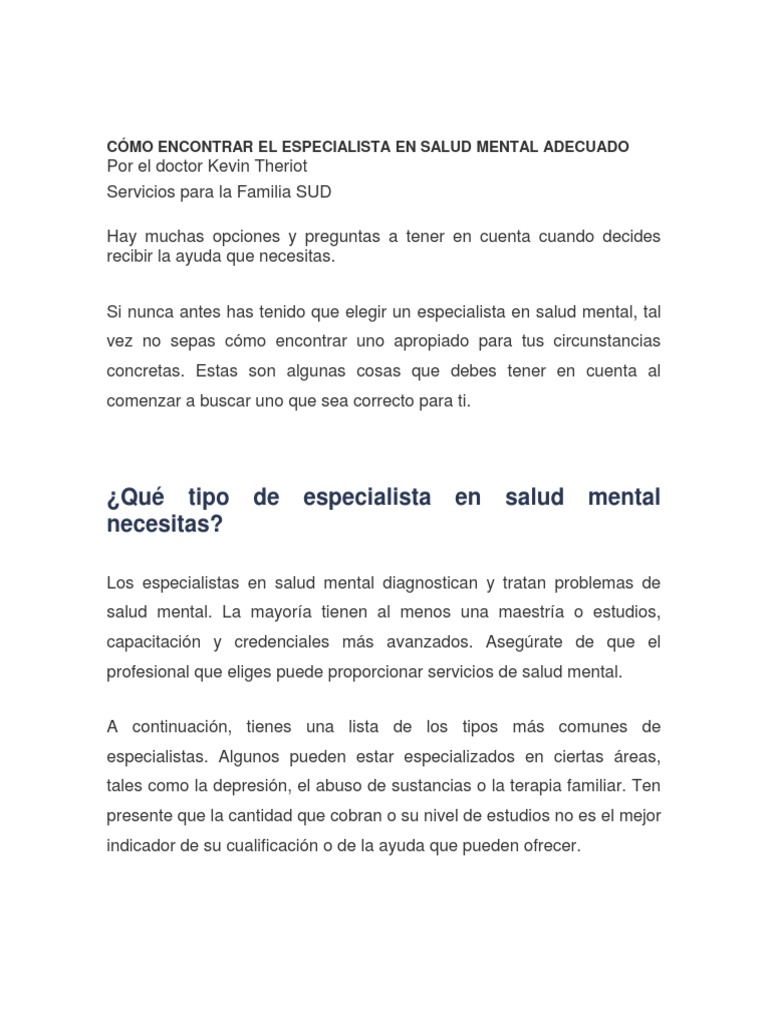 CÓMO ENCONTRAR EL ESPECIALISTA EN SALUD MENTAL ADECUADO
Por el doctor Kevin Theriot
Servicios para la Familia SUD

Hay muchas opciones y preguntas a tener en cuenta cuando decides recibir la ayuda que necesitas.

Si nunca antes has tenido que elegir un especialista en salud mental, tal vez no sepas cómo encontrar uno apropiado para tus circunstancias concretas. Estas son algunas cosas que debes tener en cuenta al comenzar a buscar uno que sea correcto para ti.

¿Qué tipo de especialista en salud mental necesitas?

Los especialistas en salud mental diagnostican y tratan problemas de salud mental. La mayoría tienen al menos una maestría o estudios, capacitación y credenciales más avanzados. Asegúrate de que el profesional que eliges puede proporcionar servicios de salud mental.

A continuación, tienes una lista de los tipos más comunes de especialistas. Algunos pueden estar especializados en ciertas áreas, tales como la depresión, el abuso de sustancias o la terapia familiar. Ten presente que la cantidad que cobran o su nivel de estudios no es el mejor indicador de su cualificación o de la ayuda que pueden ofrecer.